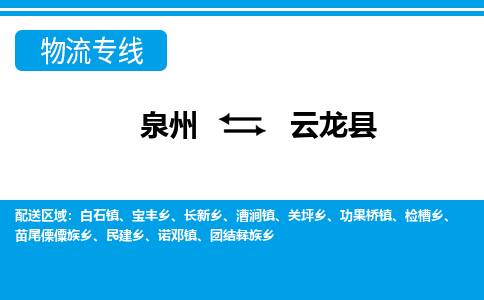 物流专线

泉州 云龙县

配送区域：白石镇、宝丰乡、长新乡、漕涧镇、关坪乡、功果桥镇、检槽乡、苗尾傈僳族乡、民建乡、诺邓镇、团结彝族乡